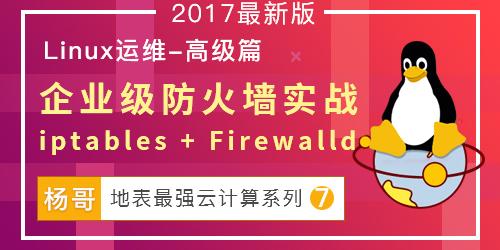 2017最新版

Linux运维-高级篇

企业级防火墙实战

iptables + Firewalld

杨哥

地表最强云计算系列 7